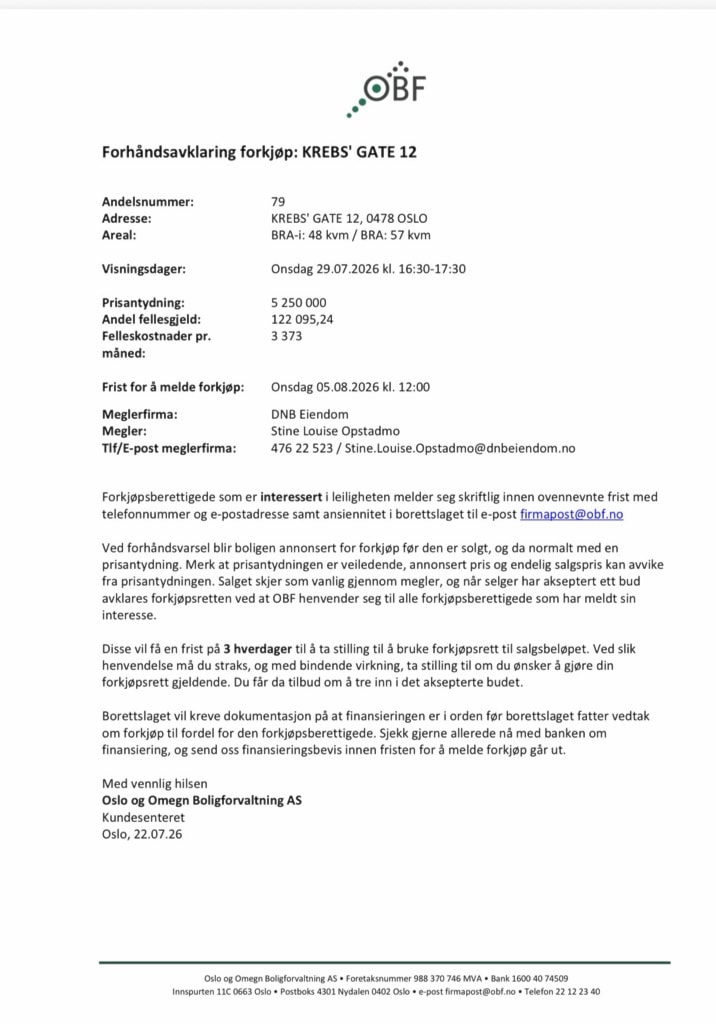 OBF

Forhåndsavklaring forkjøp: KREBS' GATE 12

| | |
|---|---|
| Andelsnummer: | 79 |
| Adresse: | KREBS' GATE 12, 0478 OSLO |
| Areal: | BRA-i: 48 kvm / BRA: 57 kvm |
| Visningsdager: | Onsdag 29.07.2026 kl. 16:30-17:30 |
| Prisantydning: | 5 250 000 |
| Andel fellesgjeld: | 122 095,24 |
| Felleskostnader pr. måned: | 3 373 |
| Frist for å melde forkjøp: | Onsdag 05.08.2026 kl. 12:00 |
| Meglerfirma: | DNB Eiendom |
| Megler: | Stine Louise Opstadmo |
| Tlf/E-post meglerfirma: | 476 22 523 / Stine.Louise.Opstadmo@dnbeiendom.no |

Forkjøpsberettigede som er interessert i leiligheten melder seg skriftlig innen ovennevnte frist med telefonnummer og e-postadresse samt ansiennitet i borettslaget til e-post firmapost@obf.no

Ved forhåndsvarsel blir boligen annonsert for forkjøp før den er solgt, og da normalt med en prisantydning. Merk at prisantydningen er veiledende, annonsert pris og endelig salgspris kan avvike fra prisantydningen. Salget skjer som vanlig gjennom megler, og når selger har akseptert ett bud avklares forkjøpsretten ved at OBF henvender seg til alle forkjøpsberettigede som har meldt sin interesse.

Disse vil få en frist på 3 hverdager til å ta stilling til å bruke forkjøpsrett til salgsbeløpet. Ved slik henvendelse må du straks, og med bindende virkning, ta stilling til om du ønsker å gjøre din forkjøpsrett gjeldende. Du får da tilbud om å tre inn i det aksepterte budet.

Borettslaget vil kreve dokumentasjon på at finansieringen er i orden før borettslaget fatter vedtak om forkjøp til fordel for den forkjøpsberettigede. Sjekk gjerne allerede nå med banken om finansiering, og send oss finansieringsbevis innen fristen for å melde forkjøp går ut.

Med vennlig hilsen
Oslo og Omegn Boligforvaltning AS
Kundesenteret
Oslo, 22.07.26

Oslo og Omegn Boligforvaltning AS • Foretaksnummer 988 370 746 MVA • Bank 1600 40 74509
Innspurten 11C 0663 Oslo • Postboks 4301 Nydalen 0402 Oslo • e-post firmapost@obf.no • Telefon 22 12 23 40